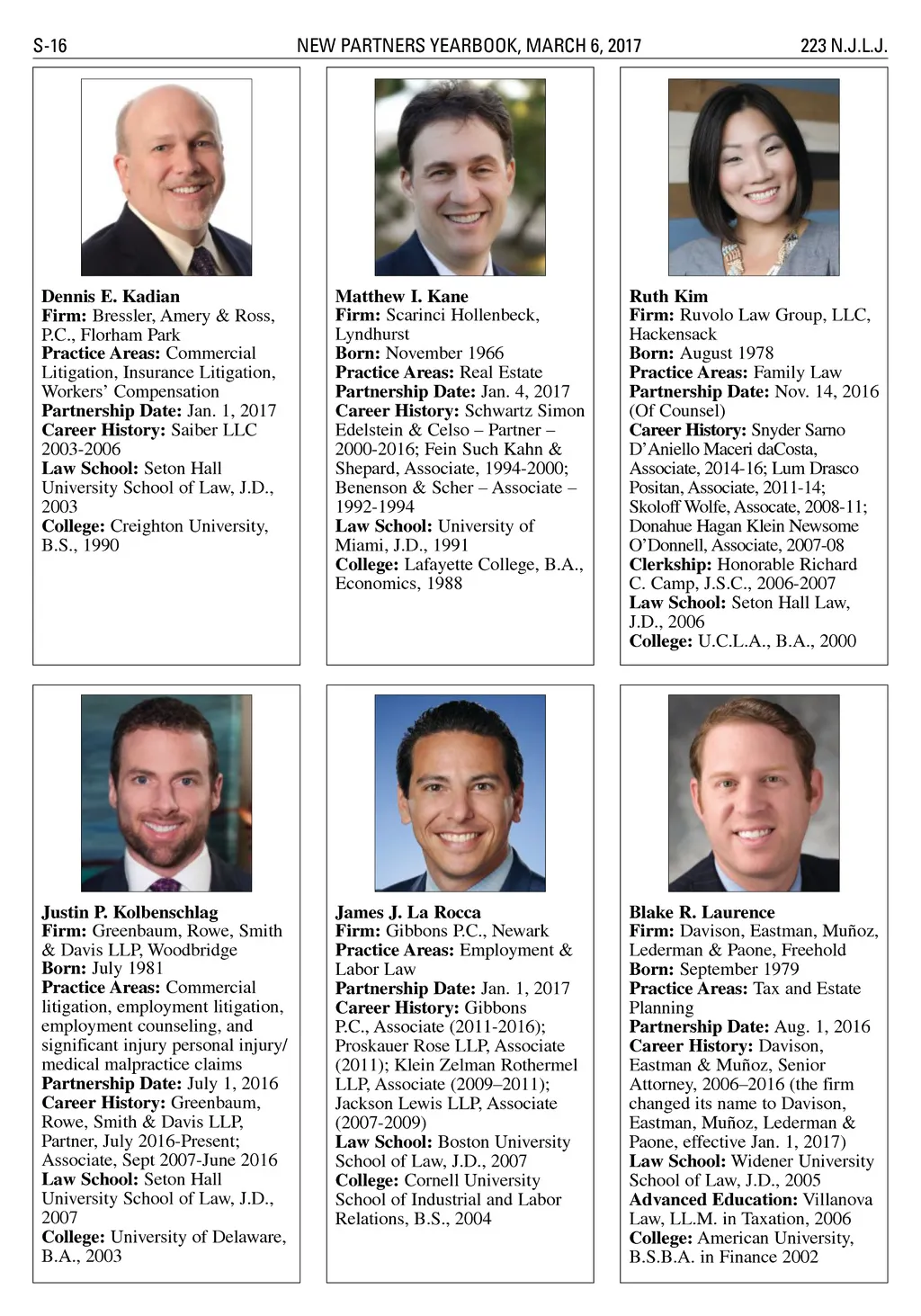 S-16 NEW PARTNERS YEARBOOK, MARCH 6, 2017 223 N.J.L.J.

Dennis E. Kadian
Firm: Bressler, Amery & Ross, P.C., Florham Park
Practice Areas: Commercial Litigation, Insurance Litigation, Workers' Compensation
Partnership Date: Jan. 1, 2017
Career History: Saiber LLC 2003-2006
Law School: Seton Hall University School of Law, J.D., 2003
College: Creighton University, B.S., 1990

Matthew I. Kane
Firm: Scarinci Hollenbeck, Lyndhurst
Born: November 1966
Practice Areas: Real Estate
Partnership Date: Jan. 4, 2017
Career History: Schwartz Simon Edelstein & Celso – Partner – 2000-2016; Fein Such Kahn & Shepard, Associate, 1994-2000; Benenson & Scher – Associate – 1992-1994
Law School: University of Miami, J.D., 1991
College: Lafayette College, B.A., Economics, 1988

Ruth Kim
Firm: Ruvolo Law Group, LLC, Hackensack
Born: August 1978
Practice Areas: Family Law
Partnership Date: Nov. 14, 2016 (Of Counsel)
Career History: Snyder Sarno D'Aniello Maceri daCosta, Associate, 2014-16; Lum Drasco Positan, Associate, 2011-14; Skoloff Wolfe, Assocate, 2008-11; Donahue Hagan Klein Newsome O'Donnell, Associate, 2007-08
Clerkship: Honorable Richard C. Camp, J.S.C., 2006-2007
Law School: Seton Hall Law, J.D., 2006
College: U.C.L.A., B.A., 2000

Justin P. Kolbenschlag
Firm: Greenbaum, Rowe, Smith & Davis LLP, Woodbridge
Born: July 1981
Practice Areas: Commercial litigation, employment litigation, employment counseling, and significant injury personal injury/ medical malpractice claims
Partnership Date: July 1, 2016
Career History: Greenbaum, Rowe, Smith & Davis LLP, Partner, July 2016-Present; Associate, Sept 2007-June 2016
Law School: Seton Hall University School of Law, J.D., 2007
College: University of Delaware, B.A., 2003

James J. La Rocca
Firm: Gibbons P.C., Newark
Practice Areas: Employment & Labor Law
Partnership Date: Jan. 1, 2017
Career History: Gibbons P.C., Associate (2011-2016); Proskauer Rose LLP, Associate (2011); Klein Zelman Rothermel LLP, Associate (2009–2011); Jackson Lewis LLP, Associate (2007-2009)
Law School: Boston University School of Law, J.D., 2007
College: Cornell University School of Industrial and Labor Relations, B.S., 2004

Blake R. Laurence
Firm: Davison, Eastman, Muñoz, Lederman & Paone, Freehold
Born: September 1979
Practice Areas: Tax and Estate Planning
Partnership Date: Aug. 1, 2016
Career History: Davison, Eastman & Muñoz, Senior Attorney, 2006–2016 (the firm changed its name to Davison, Eastman, Muñoz, Lederman & Paone, effective Jan. 1, 2017)
Law School: Widener University School of Law, J.D., 2005
Advanced Education: Villanova Law, LL.M. in Taxation, 2006
College: American University, B.S.B.A. in Finance 2002